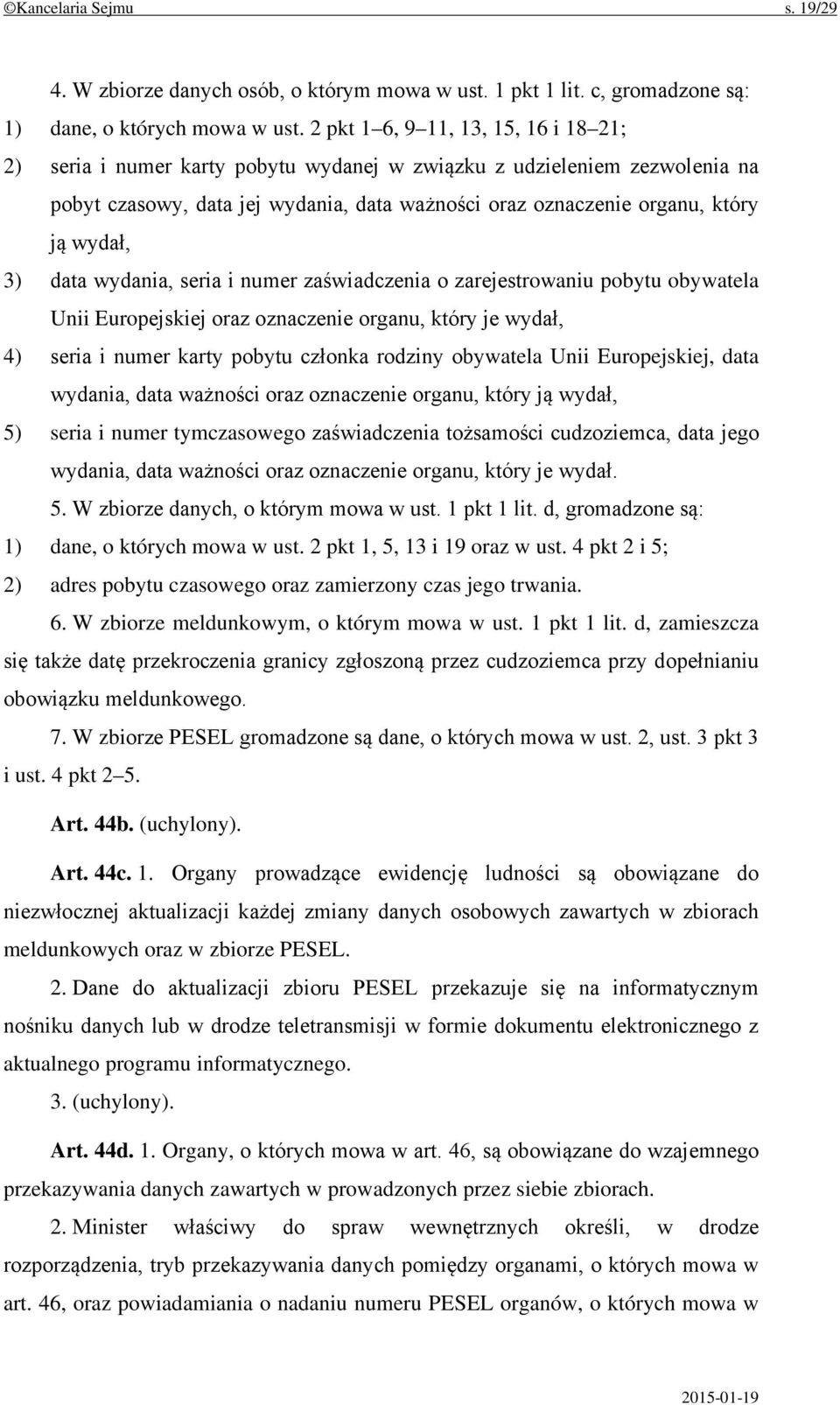 ©Kancelaria Sejmu s. 19/29

4. W zbiorze danych osób, o którym mowa w ust. 1 pkt 1 lit. c, gromadzone są:

1) dane, o których mowa w ust. 2 pkt 1–6, 9–11, 13, 15, 16 i 18–21;

2) seria i numer karty pobytu wydanej w związku z udzieleniem zezwolenia na pobyt czasowy, data jej wydania, data ważności oraz oznaczenie organu, który ją wydał,

3) data wydania, seria i numer zaświadczenia o zarejestrowaniu pobytu obywatela Unii Europejskiej oraz oznaczenie organu, który je wydał,

4) seria i numer karty pobytu członka rodziny obywatela Unii Europejskiej, data wydania, data ważności oraz oznaczenie organu, który ją wydał,

5) seria i numer tymczasowego zaświadczenia tożsamości cudzoziemca, data jego wydania, data ważności oraz oznaczenie organu, który je wydał.

5. W zbiorze danych, o którym mowa w ust. 1 pkt 1 lit. d, gromadzone są:

1) dane, o których mowa w ust. 2 pkt 1, 5, 13 i 19 oraz w ust. 4 pkt 2 i 5;

2) adres pobytu czasowego oraz zamierzony czas jego trwania.

6. W zbiorze meldunkowym, o którym mowa w ust. 1 pkt 1 lit. d, zamieszcza się także datę przekroczenia granicy zgłoszoną przez cudzoziemca przy dopełnianiu obowiązku meldunkowego.

7. W zbiorze PESEL gromadzone są dane, o których mowa w ust. 2, ust. 3 pkt 3 i ust. 4 pkt 2–5.

Art. 44b. (uchylony).

Art. 44c. 1. Organy prowadzące ewidencję ludności są obowiązane do niezwłocznej aktualizacji każdej zmiany danych osobowych zawartych w zbiorach meldunkowych oraz w zbiorze PESEL.

2. Dane do aktualizacji zbioru PESEL przekazuje się na informatycznym nośniku danych lub w drodze teletransmisji w formie dokumentu elektronicznego z aktualnego programu informatycznego.

3. (uchylony).

Art. 44d. 1. Organy, o których mowa w art. 46, są obowiązane do wzajemnego przekazywania danych zawartych w prowadzonych przez siebie zbiorach.

2. Minister właściwy do spraw wewnętrznych określi, w drodze rozporządzenia, tryb przekazywania danych pomiędzy organami, o których mowa w art. 46, oraz powiadamiania o nadaniu numeru PESEL organów, o których mowa w

2015-01-19